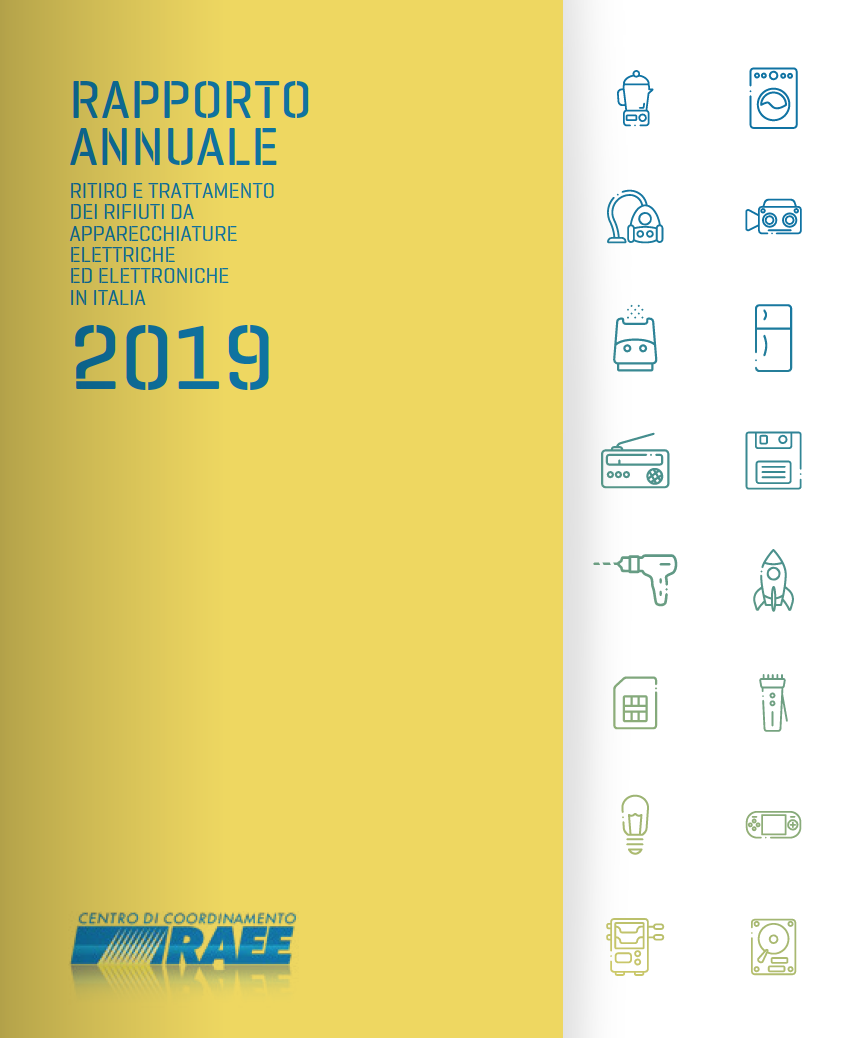 RAPPORTO ANNUALE

RITIRO E TRATTAMENTO DEI RIFIUTI DA APPARECCHIATURE ELETTRICHE ED ELETTRONICHE IN ITALIA

2019

CENTRO DI COORDINAMENTO RAEE